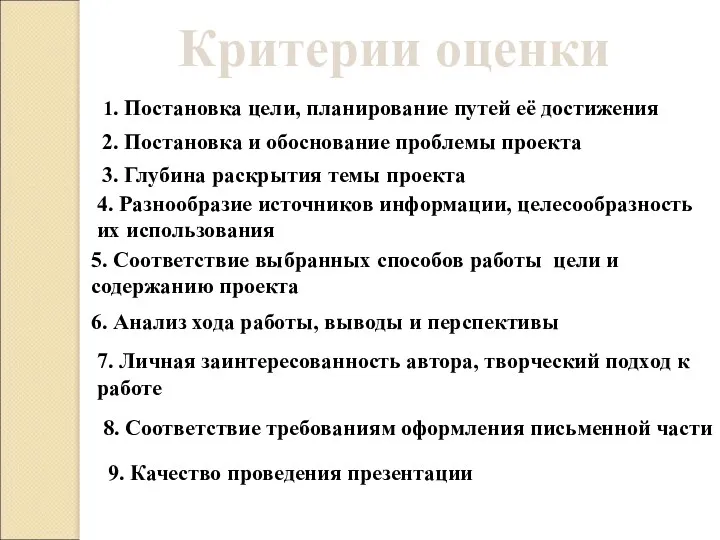 Критерии оценки

1. Постановка цели, планирование путей её достижения

2. Постановка и обоснование проблемы проекта

3. Глубина раскрытия темы проекта

4. Разнообразие источников информации, целесообразность их использования

5. Соответствие выбранных способов работы цели и содержанию проекта

6. Анализ хода работы, выводы и перспективы

7. Личная заинтересованность автора, творческий подход к работе

8. Соответствие требованиям оформления письменной части

9. Качество проведения презентации